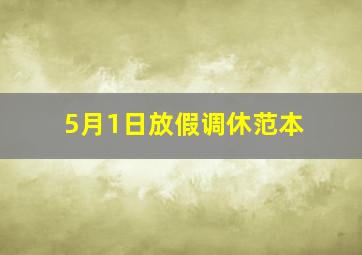 5月1日放假调休范本